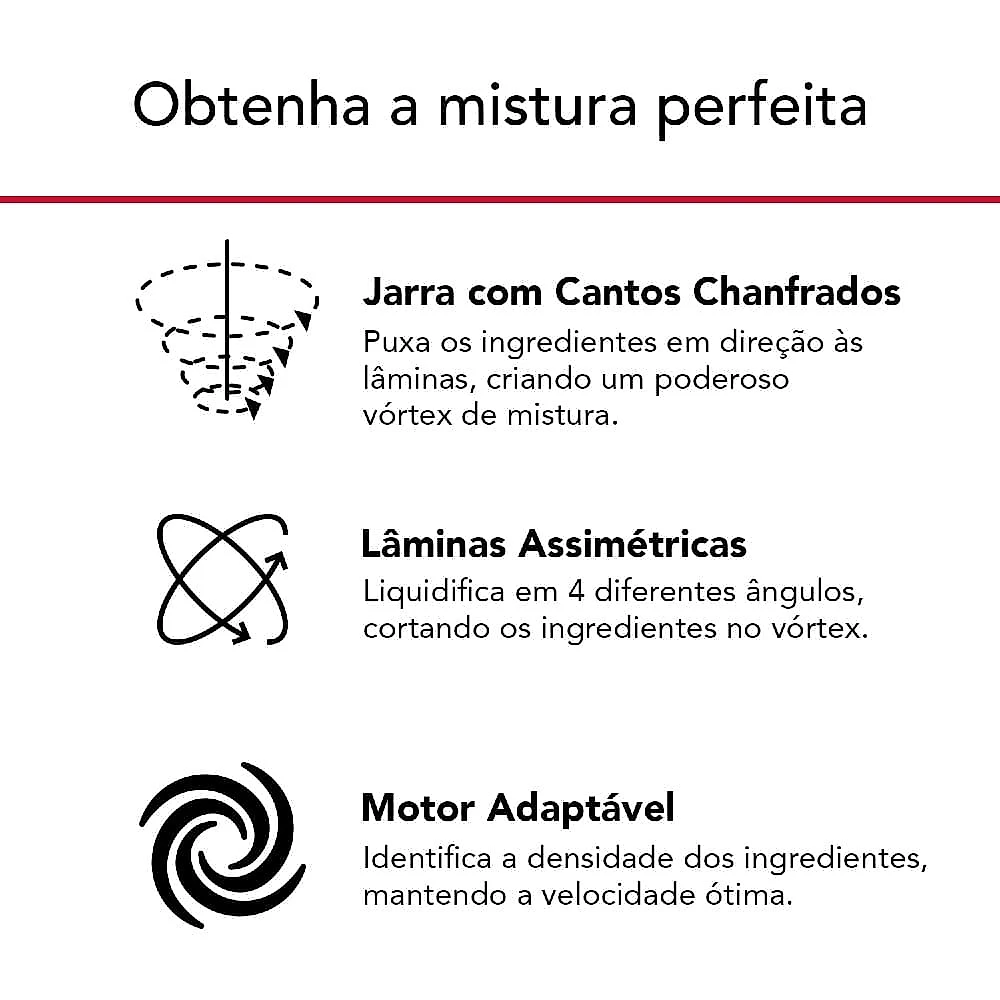 Obtenha a mistura perfeita

Jarra com Cantos Chanfrados

Puxa os ingredientes em direção às lâminas, criando um poderoso vórtex de mistura.

Lâminas Assimétricas

Liquidifica em 4 diferentes ângulos, cortando os ingredientes no vórtex.

Motor Adaptável

Identifica a densidade dos ingredientes, mantendo a velocidade ótima.